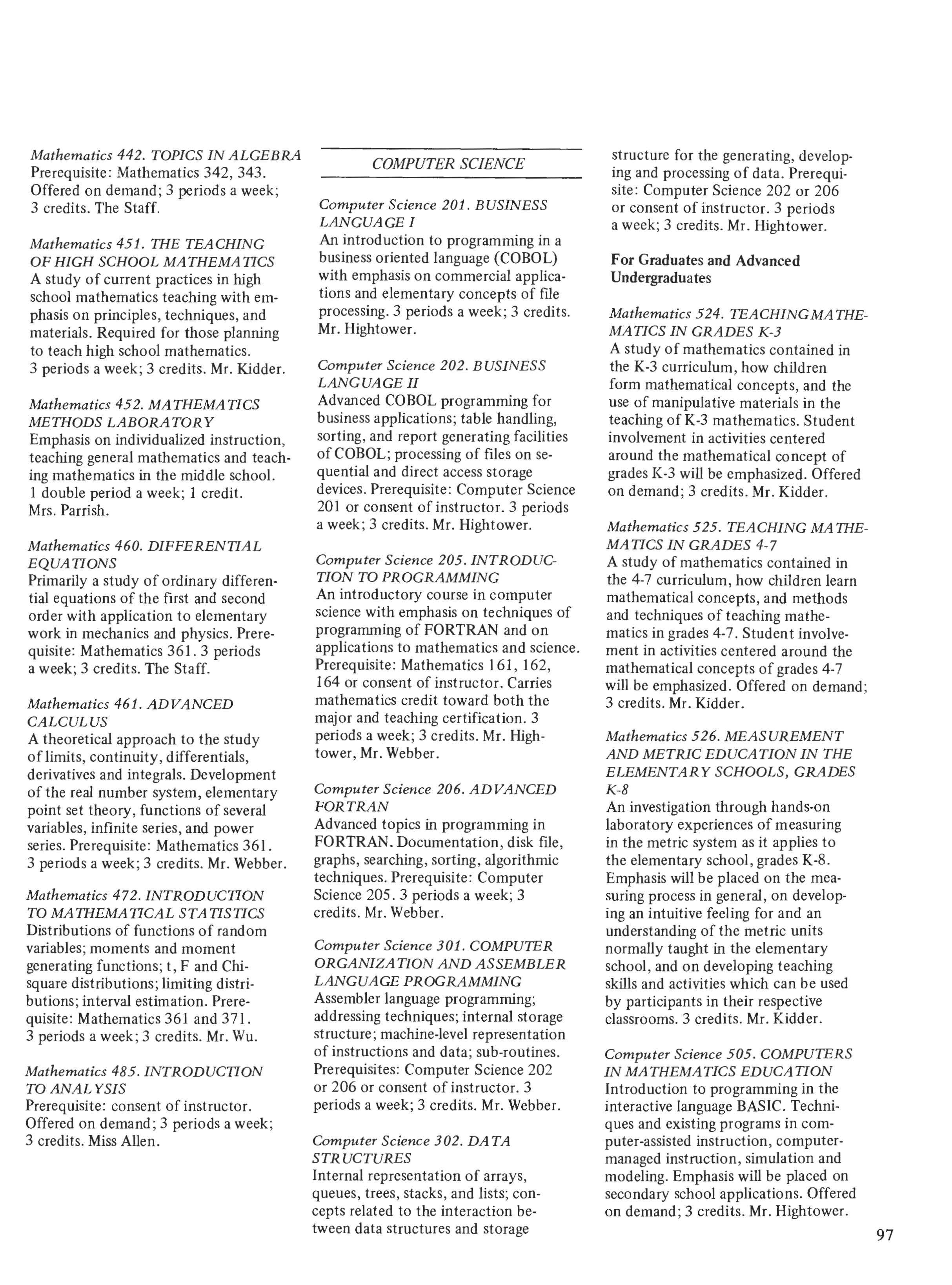 Mathematics 442. TOPICS IN ALGEBRA
Prerequisite: Mathematics 342, 343. Offered on demand; 3 periods a week; 3 credits. The Staff.

Mathematics 451. THE TEACHING OF HIGH SCHOOL MATHEMATICS
A study of current practices in high school mathematics teaching with emphasis on principles, techniques, and materials. Required for those planning to teach high school mathematics. 3 periods a week; 3 credits. Mr. Kidder.

Mathematics 452. MATHEMATICS METHODS LABORATORY
Emphasis on individualized instruction, teaching general mathematics and teaching mathematics in the middle school. 1 double period a week; 1 credit. Mrs. Parrish.

Mathematics 460. DIFFERENTIAL EQUATIONS
Primarily a study of ordinary differential equations of the first and second order with application to elementary work in mechanics and physics. Prerequisite: Mathematics 361. 3 periods a week; 3 credits. The Staff.

Mathematics 461. ADVANCED CALCULUS
A theoretical approach to the study of limits, continuity, differentials, derivatives and integrals. Development of the real number system, elementary point set theory, functions of several variables, infinite series, and power series. Prerequisite: Mathematics 361. 3 periods a week; 3 credits. Mr. Webber.

Mathematics 472. INTRODUCTION TO MATHEMATICAL STATISTICS
Distributions of functions of random variables; moments and moment generating functions; t, F and Chi-square distributions; limiting distributions; interval estimation. Prerequisite: Mathematics 361 and 371. 3 periods a week; 3 credits. Mr. Wu.

Mathematics 485. INTRODUCTION TO ANALYSIS
Prerequisite: consent of instructor. Offered on demand; 3 periods a week; 3 credits. Miss Allen.

COMPUTER SCIENCE

Computer Science 201. BUSINESS LANGUAGE I
An introduction to programming in a business oriented language (COBOL) with emphasis on commercial applications and elementary concepts of file processing. 3 periods a week; 3 credits. Mr. Hightower.

Computer Science 202. BUSINESS LANGUAGE II
Advanced COBOL programming for business applications; table handling, sorting, and report generating facilities of COBOL; processing of files on sequential and direct access storage devices. Prerequisite: Computer Science 201 or consent of instructor. 3 periods a week; 3 credits. Mr. Hightower.

Computer Science 205. INTRODUCTION TO PROGRAMMING
An introductory course in computer science with emphasis on techniques of programming of FORTRAN and on applications to mathematics and science. Prerequisite: Mathematics 161, 162, 164 or consent of instructor. Carries mathematics credit toward both the major and teaching certification. 3 periods a week; 3 credits. Mr. Hightower, Mr. Webber.

Computer Science 206. ADVANCED FORTRAN
Advanced topics in programming in FORTRAN. Documentation, disk file, graphs, searching, sorting, algorithmic techniques. Prerequisite: Computer Science 205. 3 periods a week; 3 credits. Mr. Webber.

Computer Science 301. COMPUTER ORGANIZATION AND ASSEMBLER LANGUAGE PROGRAMMING
Assembler language programming; addressing techniques; internal storage structure; machine-level representation of instructions and data; sub-routines. Prerequisites: Computer Science 202 or 206 or consent of instructor. 3 periods a week; 3 credits. Mr. Webber.

Computer Science 302. DATA STRUCTURES
Internal representation of arrays, queues, trees, stacks, and lists; concepts related to the interaction between data structures and storage structure for the generating, developing and processing of data. Prerequisite: Computer Science 202 or 206 or consent of instructor. 3 periods a week; 3 credits. Mr. Hightower.

For Graduates and Advanced Undergraduates

Mathematics 524. TEACHINGMATHEMATICS IN GRADES K-3
A study of mathematics contained in the K-3 curriculum, how children form mathematical concepts, and the use of manipulative materials in the teaching of K-3 mathematics. Student involvement in activities centered around the mathematical concept of grades K-3 will be emphasized. Offered on demand; 3 credits. Mr. Kidder.

Mathematics 525. TEACHING MATHEMATICS IN GRADES 4-7
A study of mathematics contained in the 4-7 curriculum, how children learn mathematical concepts, and methods and techniques of teaching mathematics in grades 4-7. Student involvement in activities centered around the mathematical concepts of grades 4-7 will be emphasized. Offered on demand; 3 credits. Mr. Kidder.

Mathematics 526. MEASUREMENT AND METRIC EDUCATION IN THE ELEMENTARY SCHOOLS, GRADES K-8
An investigation through hands-on laboratory experiences of measuring in the metric system as it applies to the elementary school, grades K-8. Emphasis will be placed on the measuring process in general, on developing an intuitive feeling for and an understanding of the metric units normally taught in the elementary school, and on developing teaching skills and activities which can be used by participants in their respective classrooms. 3 credits. Mr. Kidder.

Computer Science 505. COMPUTERS IN MATHEMATICS EDUCATION
Introduction to programming in the interactive language BASIC. Techniques and existing programs in computer-assisted instruction, computer-managed instruction, simulation and modeling. Emphasis will be placed on secondary school applications. Offered on demand; 3 credits. Mr. Hightower.

97